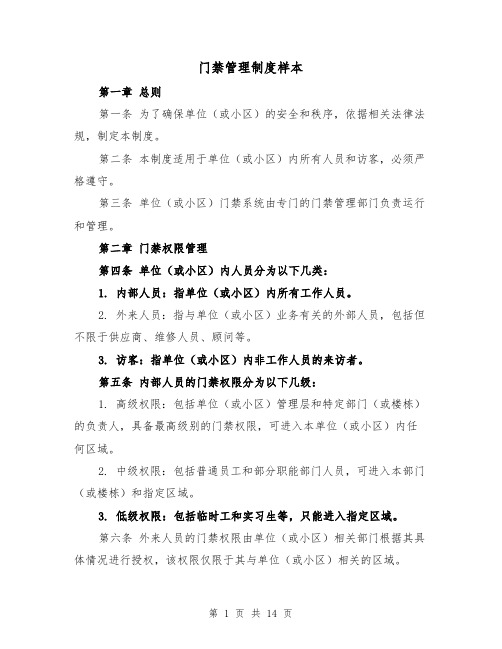 门禁管理制度样本

第一章 总则

第一条 为了确保单位（或小区）的安全和秩序，依据相关法律法规，制定本制度。

第二条 本制度适用于单位（或小区）内所有人员和访客，必须严格遵守。

第三条 单位（或小区）门禁系统由专门的门禁管理部门负责运行和管理。

第二章 门禁权限管理

第四条 单位（或小区）内人员分为以下几类：

1. 内部人员：指单位（或小区）内所有工作人员。

2. 外来人员：指与单位（或小区）业务有关的外部人员，包括但不限于供应商、维修人员、顾问等。

3. 访客：指单位（或小区）内非工作人员的来访者。

第五条 内部人员的门禁权限分为以下几级：

1. 高级权限：包括单位（或小区）管理层和特定部门（或楼栋）的负责人，具备最高级别的门禁权限，可进入本单位（或小区）内任何区域。

2. 中级权限：包括普通员工和部分职能部门人员，可进入本部门（或楼栋）和指定区域。

3. 低级权限：包括临时工和实习生等，只能进入指定区域。

第六条 外来人员的门禁权限由单位（或小区）相关部门根据其具体情况进行授权，该权限仅限于其与单位（或小区）相关的区域。

第 1 页 共 14 页